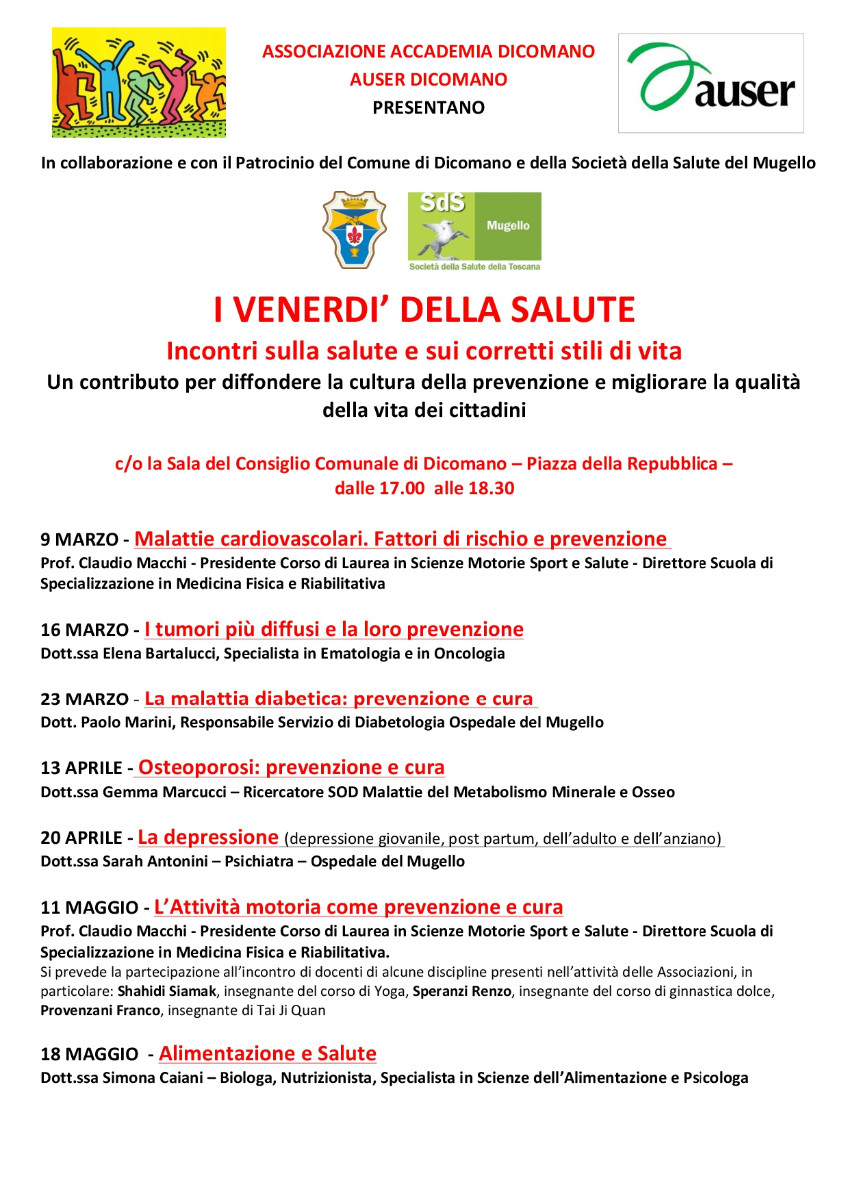 ASSOCIAZIONE ACCADEMIA DICOMANO
AUSER DICOMANO
PRESENTANO

auser

In collaborazione e con il Patrocinio del Comune di Dicomano e della Società della Salute del Mugello

SdS Mugello
Società della Salute della Toscana

I VENERDI' DELLA SALUTE

Incontri sulla salute e sui corretti stili di vita

Un contributo per diffondere la cultura della prevenzione e migliorare la qualità della vita dei cittadini

c/o la Sala del Consiglio Comunale di Dicomano – Piazza della Repubblica – dalle 17.00 alle 18.30

9 MARZO - Malattie cardiovascolari. Fattori di rischio e prevenzione
Prof. Claudio Macchi - Presidente Corso di Laurea in Scienze Motorie Sport e Salute - Direttore Scuola di Specializzazione in Medicina Fisica e Riabilitativa

16 MARZO - I tumori più diffusi e la loro prevenzione
Dott.ssa Elena Bartalucci, Specialista in Ematologia e in Oncologia

23 MARZO - La malattia diabetica: prevenzione e cura
Dott. Paolo Marini, Responsabile Servizio di Diabetologia Ospedale del Mugello

13 APRILE - Osteoporosi: prevenzione e cura
Dott.ssa Gemma Marcucci – Ricercatore SOD Malattie del Metabolismo Minerale e Osseo

20 APRILE - La depressione (depressione giovanile, post partum, dell'adulto e dell'anziano)
Dott.ssa Sarah Antonini – Psichiatra – Ospedale del Mugello

11 MAGGIO - L'Attività motoria come prevenzione e cura
Prof. Claudio Macchi - Presidente Corso di Laurea in Scienze Motorie Sport e Salute - Direttore Scuola di Specializzazione in Medicina Fisica e Riabilitativa.
Si prevede la partecipazione all'incontro di docenti di alcune discipline presenti nell'attività delle Associazioni, in particolare: Shahidi Siamak, insegnante del corso di Yoga, Speranzi Renzo, insegnante del corso di ginnastica dolce, Provenzani Franco, insegnante di Tai Ji Quan

18 MAGGIO - Alimentazione e Salute
Dott.ssa Simona Caiani – Biologa, Nutrizionista, Specialista in Scienze dell'Alimentazione e Psicologa